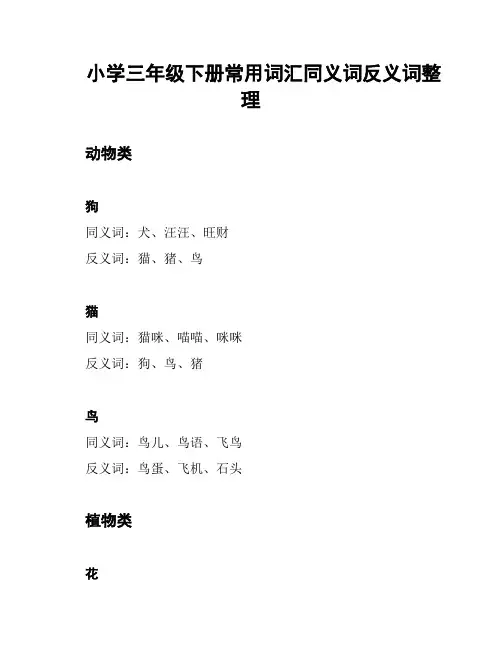 小学三年级下册常用词汇同义词反义词整理

动物类

狗
同义词：犬、汪汪、旺财
反义词：猫、猪、鸟

猫
同义词：猫咪、喵喵、咪咪
反义词：狗、鸟、猪

鸟
同义词：鸟儿、鸟语、飞鸟
反义词：鸟蛋、飞机、石头

植物类

花